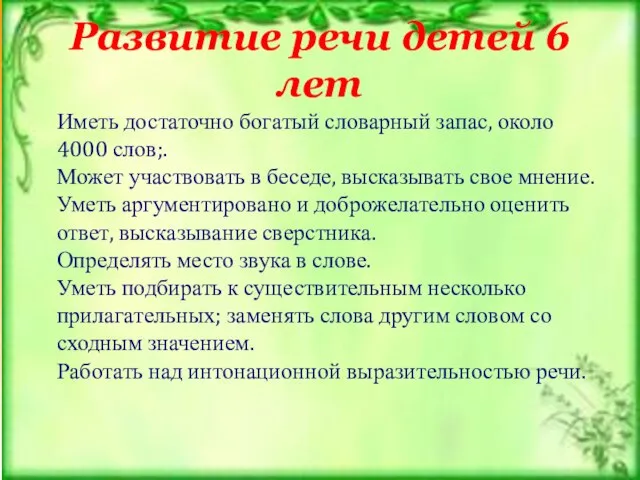 Развитие речи детей 6 лет

Иметь достаточно богатый словарный запас, около 4000 слов;.
Может участвовать в беседе, высказывать свое мнение.
Уметь аргументировано и доброжелательно оценить ответ, высказывание сверстника.
Определять место звука в слове.
Уметь подбирать к существительным несколько прилагательных; заменять слова другим словом со сходным значением.
Работать над интонационной выразительностью речи.